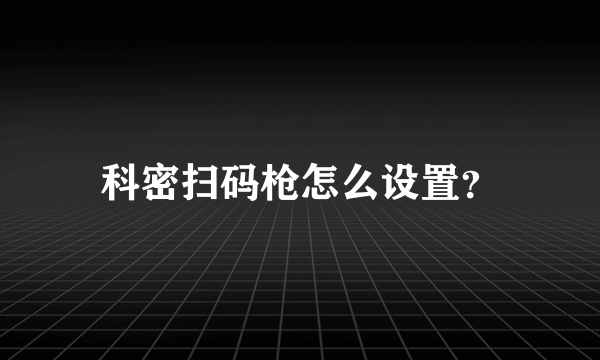 科密扫码枪怎么设置?